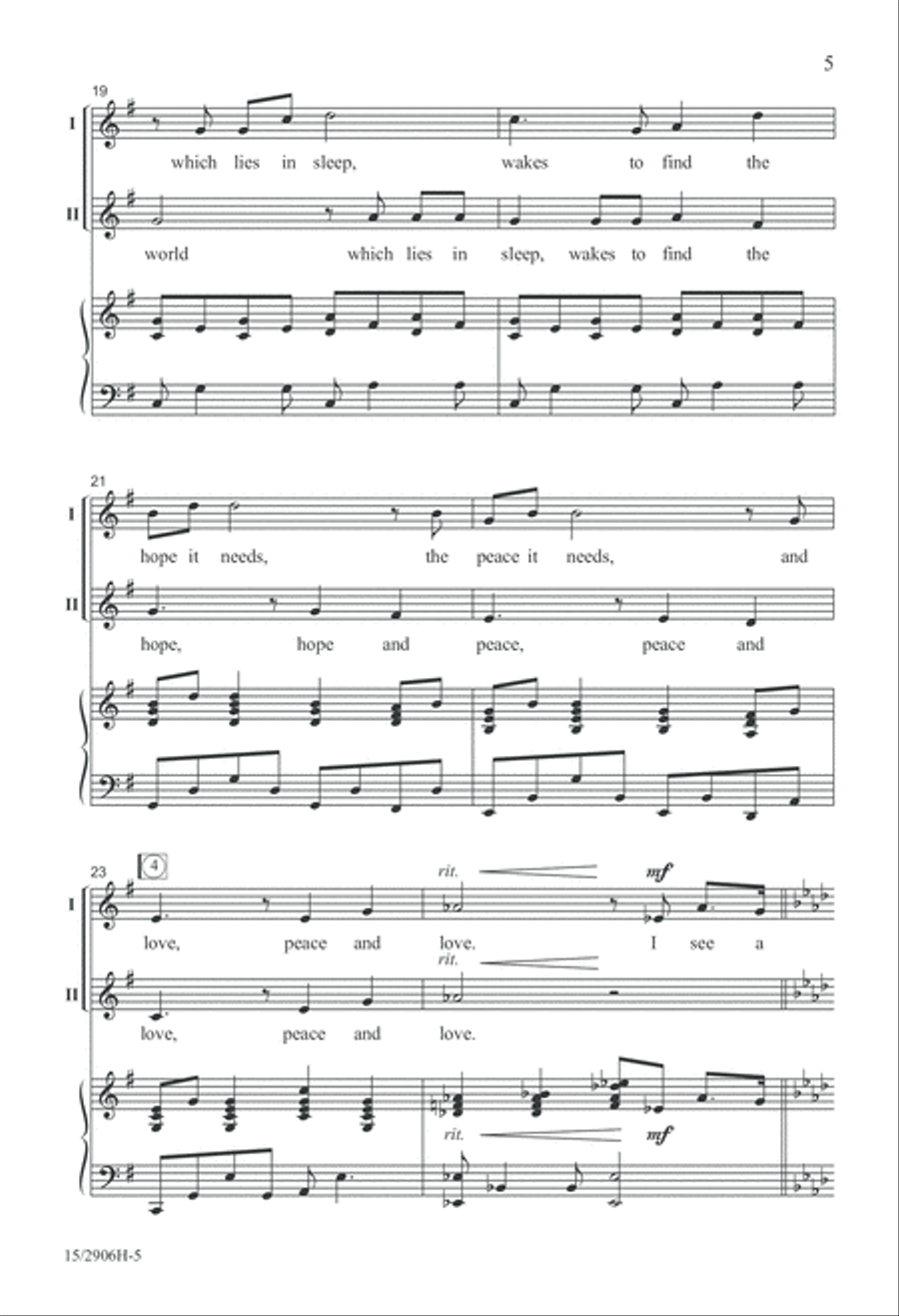 5

19

I
which lies in sleep, wakes to find the

II
world which lies in sleep, wakes to find the

21

I
hope it needs, the peace it needs, and

II
hope, hope and peace, peace and

23

4

rit. mf

I
love, peace and love. I see a

rit.

II
love, peace and love.

rit. mf

15/2906H-5